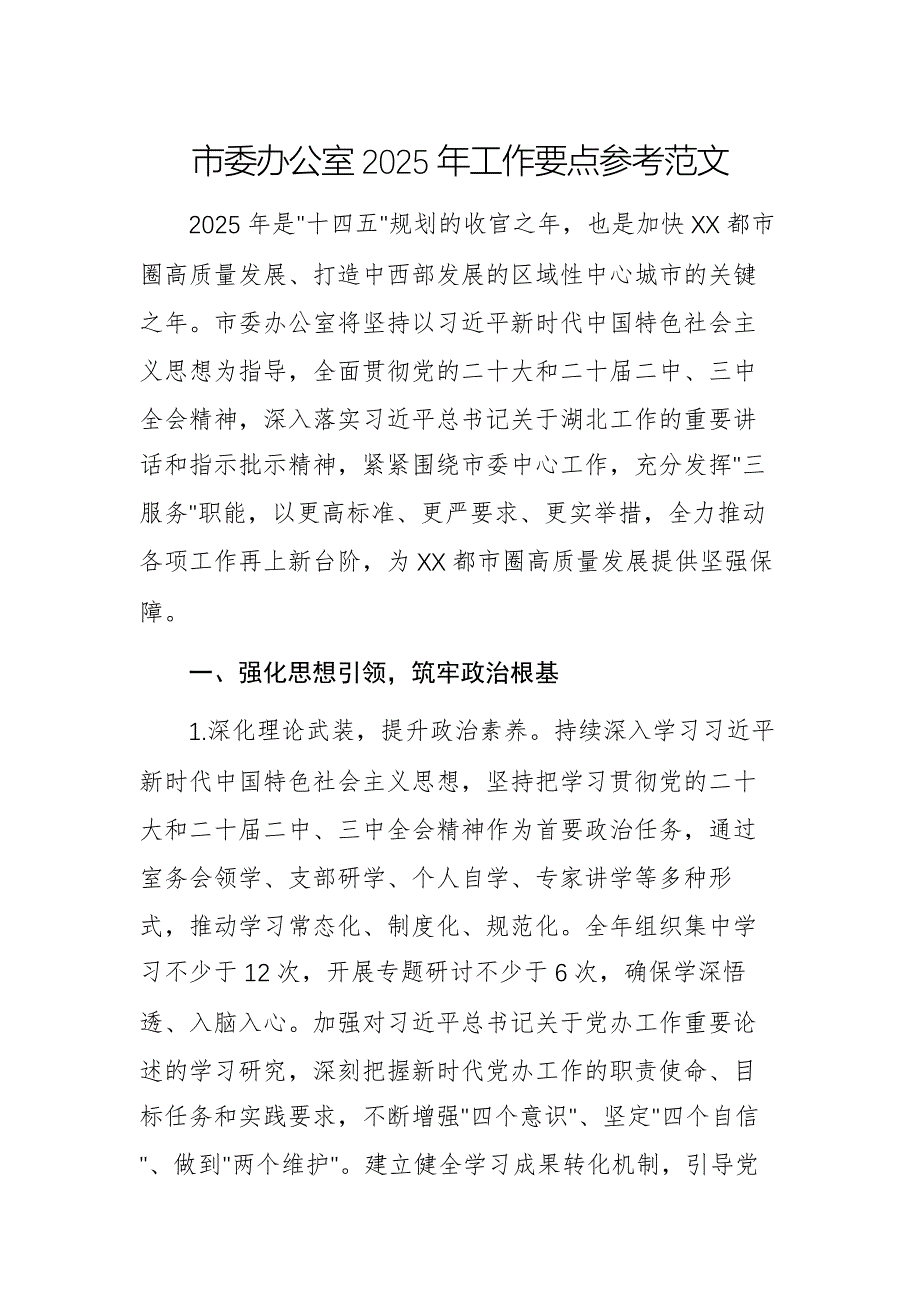 市委办公室2025年工作要点参考范文

2025年是"十四五"规划的收官之年，也是加快XX都市圈高质量发展、打造中西部发展的区域性中心城市的关键之年。市委办公室将坚持以习近平新时代中国特色社会主义思想为指导，全面贯彻党的二十大和二十届二中、三中全会精神，深入落实习近平总书记关于湖北工作的重要讲话和指示批示精神，紧紧围绕市委中心工作，充分发挥"三服务"职能，以更高标准、更严要求、更实举措，全力推动各项工作再上新台阶，为XX都市圈高质量发展提供坚强保障。

一、强化思想引领，筑牢政治根基

1.深化理论武装，提升政治素养。持续深入学习习近平新时代中国特色社会主义思想，坚持把学习贯彻党的二十大和二十届二中、三中全会精神作为首要政治任务，通过室务会领学、支部研学、个人自学、专家讲学等多种形式，推动学习常态化、制度化、规范化。全年组织集中学习不少于12次，开展专题研讨不少于6次，确保学深悟透、入脑入心。加强对习近平总书记关于党办工作重要论述的学习研究，深刻把握新时代党办工作的职责使命、目标任务和实践要求，不断增强"四个意识"、坚定"四个自信"、做到"两个维护"。建立健全学习成果转化机制，引导党